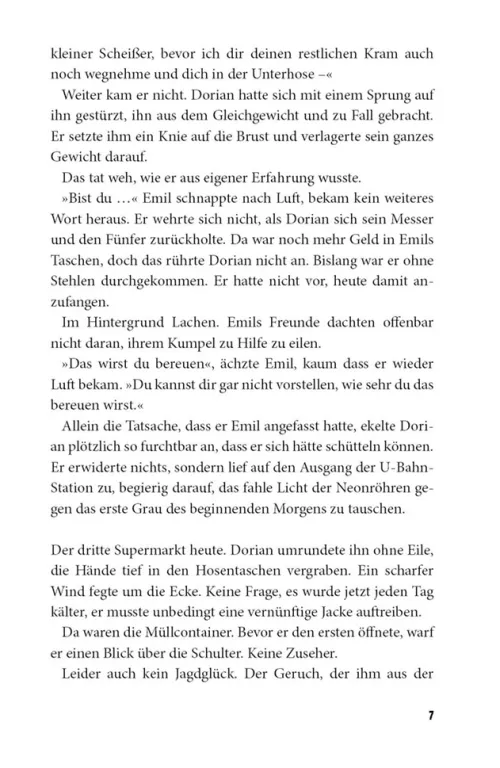 kleiner Scheißer, bevor ich dir deinen restlichen Kram auch noch wegnehme und dich in der Unterhose –«

Weiter kam er nicht. Dorian hatte sich mit einem Sprung auf ihn gestürzt, ihn aus dem Gleichgewicht und zu Fall gebracht. Er setzte ihm ein Knie auf die Brust und verlagerte sein ganzes Gewicht darauf.

Das tat weh, wie er aus eigener Erfahrung wusste.

»Bist du …« Emil schnappte nach Luft, bekam kein weiteres Wort heraus. Er wehrte sich nicht, als Dorian sich sein Messer und den Fünfer zurückholte. Da war noch mehr Geld in Emils Taschen, doch das rührte Dorian nicht an. Bislang war er ohne Stehlen durchgekommen. Er hatte nicht vor, heute damit anzufangen.

Im Hintergrund Lachen. Emils Freunde dachten offenbar nicht daran, ihrem Kumpel zu Hilfe zu eilen.

»Das wirst du bereuen«, ächzte Emil, kaum dass er wieder Luft bekam. »Du kannst dir gar nicht vorstellen, wie sehr du das bereuen wirst.«

Allein die Tatsache, dass er Emil angefasst hatte, ekelte Dorian plötzlich so furchtbar an, dass er sich hätte schütteln können. Er erwiderte nichts, sondern lief auf den Ausgang der U-Bahn-Station zu, begierig darauf, das fahle Licht der Neonröhren gegen das erste Grau des beginnenden Morgens zu tauschen.

Der dritte Supermarkt heute. Dorian umrundete ihn ohne Eile, die Hände tief in den Hosentaschen vergraben. Ein scharfer Wind fegte um die Ecke. Keine Frage, es wurde jetzt jeden Tag kälter, er musste unbedingt eine vernünftige Jacke auftreiben.

Da waren die Müllcontainer. Bevor er den ersten öffnete, warf er einen Blick über die Schulter. Keine Zuseher.

Leider auch kein Jagdglück. Der Geruch, der ihm aus der

7